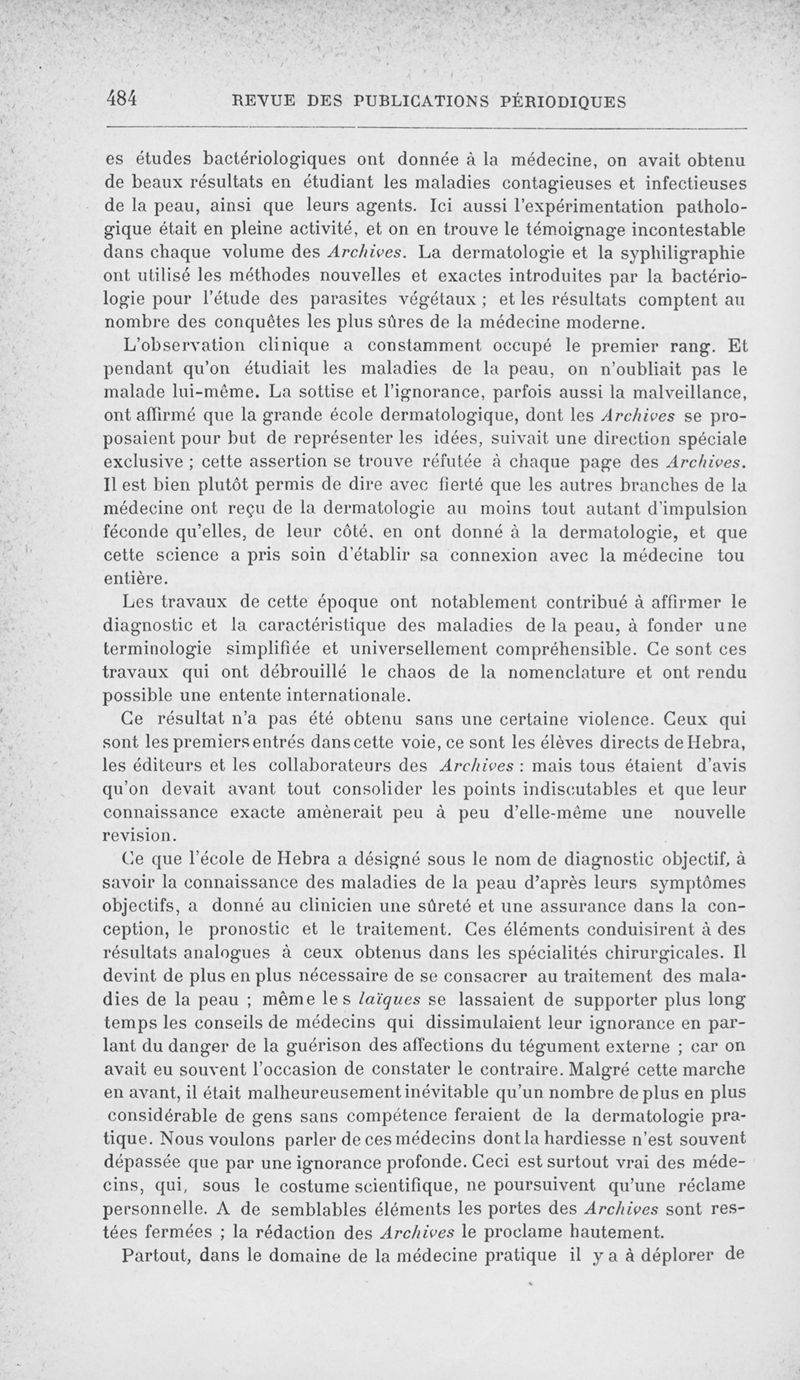 484 REVUE DES PUBLICATIONS PÉRIODIQUES

es études bactériologiques ont donnée à la médecine, on avait obtenu de beaux résultats en étudiant les maladies contagieuses et infectieuses de la peau, ainsi que leurs agents. Ici aussi l'expérimentation pathologique était en pleine activité, et on en trouve le témoignage incontestable dans chaque volume des Archives. La dermatologie et la syphiligraphie ont utilisé les méthodes nouvelles et exactes introduites par la bactériologie pour l'étude des parasites végétaux ; et les résultats comptent au nombre des conquêtes les plus sûres de la médecine moderne.

L'observation clinique a constamment occupé le premier rang. Et pendant qu'on étudiait les maladies de la peau, on n'oubliait pas le malade lui-même. La sottise et l'ignorance, parfois aussi la malveillance, ont affirmé que la grande école dermatologique, dont les Archives se proposaient pour but de représenter les idées, suivait une direction spéciale exclusive ; cette assertion se trouve réfutée à chaque page des Archives. Il est bien plutôt permis de dire avec fierté que les autres branches de la médecine ont reçu de la dermatologie au moins tout autant d'impulsion féconde qu'elles, de leur côté, en ont donné à la dermatologie, et que cette science a pris soin d'établir sa connexion avec la médecine tou entière.

Les travaux de cette époque ont notablement contribué à affirmer le diagnostic et la caractéristique des maladies de la peau, à fonder une terminologie simplifiée et universellement compréhensible. Ce sont ces travaux qui ont débrouillé le chaos de la nomenclature et ont rendu possible une entente internationale.

Ce résultat n'a pas été obtenu sans une certaine violence. Ceux qui sont les premiers entrés dans cette voie, ce sont les élèves directs de Hebra, les éditeurs et les collaborateurs des Archives : mais tous étaient d'avis qu'on devait avant tout consolider les points indiscutables et que leur connaissance exacte amènerait peu à peu d'elle-même une nouvelle revision.

Ce que l'école de Hebra a désigné sous le nom de diagnostic objectif, à savoir la connaissance des maladies de la peau d'après leurs symptômes objectifs, a donné au clinicien une sûreté et une assurance dans la conception, le pronostic et le traitement. Ces éléments conduisirent à des résultats analogues à ceux obtenus dans les spécialités chirurgicales. Il devint de plus en plus nécessaire de se consacrer au traitement des maladies de la peau ; même les laïques se lassaient de supporter plus long temps les conseils de médecins qui dissimulaient leur ignorance en parlant du danger de la guérison des affections du tégument externe ; car on avait eu souvent l'occasion de constater le contraire. Malgré cette marche en avant, il était malheureusement inévitable qu'un nombre de plus en plus considérable de gens sans compétence feraient de la dermatologie pratique. Nous voulons parler de ces médecins dont la hardiesse n'est souvent dépassée que par une ignorance profonde. Ceci est surtout vrai des médecins, qui, sous le costume scientifique, ne poursuivent qu'une réclame personnelle. A de semblables éléments les portes des Archives sont restées fermées ; la rédaction des Archives le proclame hautement.

Partout, dans le domaine de la médecine pratique il y a à déplorer de